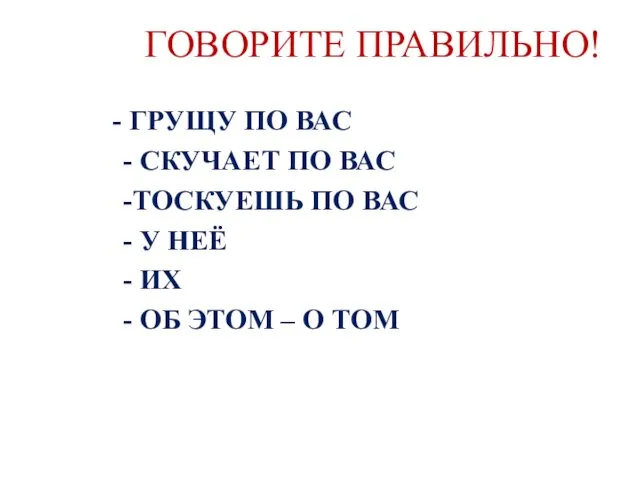 ГОВОРИТЕ ПРАВИЛЬНО!

- ГРУЩУ ПО ВАС
- СКУЧАЕТ ПО ВАС
-ТОСКУЕШЬ ПО ВАС
- У НЕЁ
- ИХ
- ОБ ЭТОМ – О ТОМ